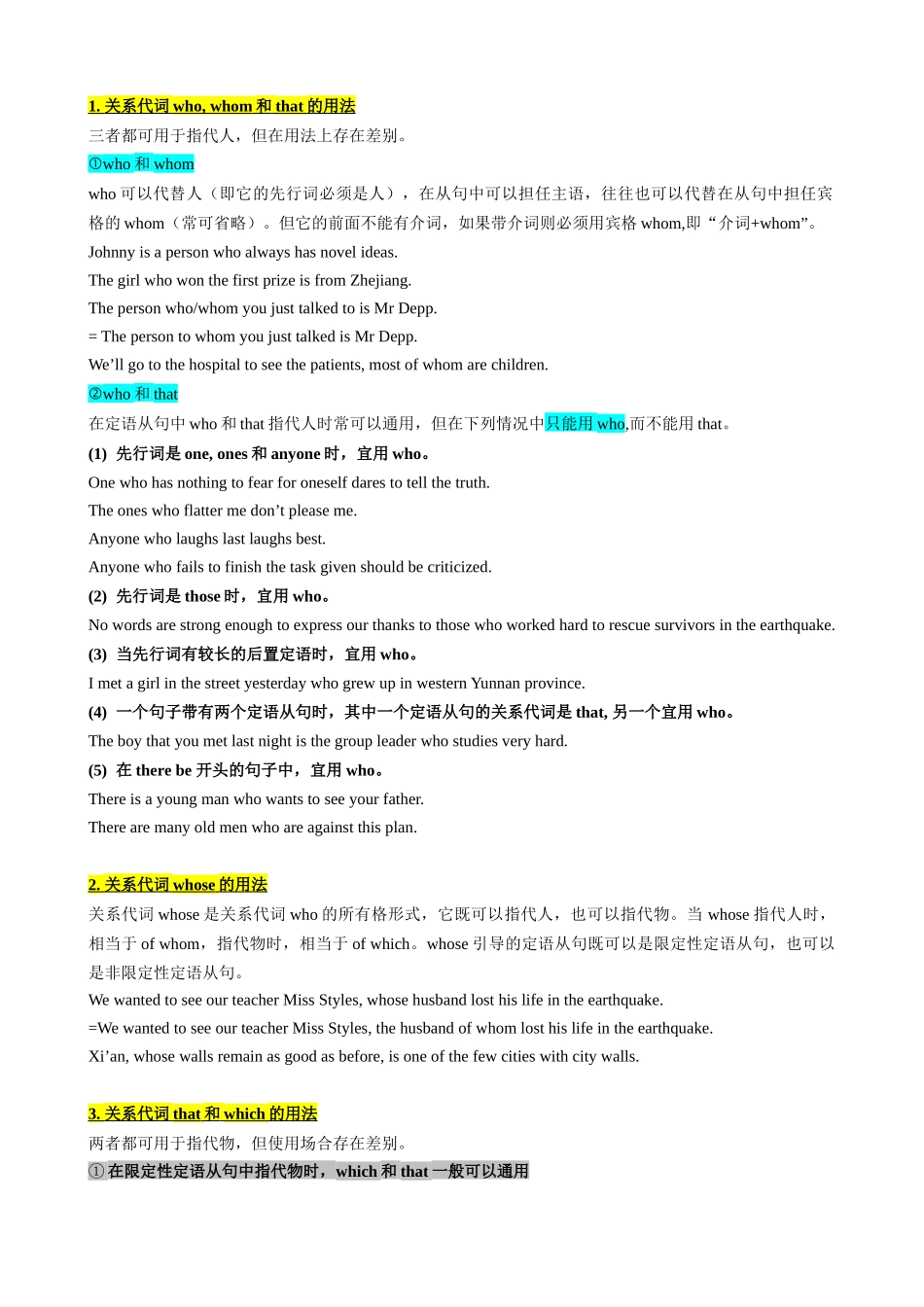 1. 关系代词 who, whom 和 that 的用法

三者都可用于指代人，但在用法上存在差别。

①who 和 whom

who 可以代替人（即它的先行词必须是人），在从句中可以担任主语，往往也可以代替在从句中担任宾格的 whom（常可省略）。但它的前面不能有介词，如果带介词则必须用宾格 whom,即“介词+whom”。

Johnny is a person who always has novel ideas.

The girl who won the first prize is from Zhejiang.

The person who/whom you just talked to is Mr Depp.

= The person to whom you just talked is Mr Depp.

We’ll go to the hospital to see the patients, most of whom are children.

②who 和 that

在定语从句中 who 和 that 指代人时常可以通用，但在下列情况中只能用 who,而不能用 that。

(1) 先行词是 one, ones 和 anyone 时，宜用 who。

One who has nothing to fear for oneself dares to tell the truth.

The ones who flatter me don’t please me.

Anyone who laughs last laughs best.

Anyone who fails to finish the task given should be criticized.

(2) 先行词是 those 时，宜用 who。

No words are strong enough to express our thanks to those who worked hard to rescue survivors in the earthquake.

(3) 当先行词有较长的后置定语时，宜用 who。

I met a girl in the street yesterday who grew up in western Yunnan province.

(4) 一个句子带有两个定语从句时，其中一个定语从句的关系代词是 that, 另一个宜用 who。

The boy that you met last night is the group leader who studies very hard.

(5) 在 there be 开头的句子中，宜用 who。

There is a young man who wants to see your father.

There are many old men who are against this plan.

2. 关系代词 whose 的用法

关系代词 whose 是关系代词 who 的所有格形式，它既可以指代人，也可以指代物。当 whose 指代人时，相当于 of whom，指代物时，相当于 of which。whose 引导的定语从句既可以是限定性定语从句，也可以是非限定性定语从句。

We wanted to see our teacher Miss Styles, whose husband lost his life in the earthquake.

=We wanted to see our teacher Miss Styles, the husband of whom lost his life in the earthquake.

Xi’an, whose walls remain as good as before, is one of the few cities with city walls.

3. 关系代词 that 和 which 的用法

两者都可用于指代物，但使用场合存在差别。

① 在限定性定语从句中指代物时，which 和 that 一般可以通用